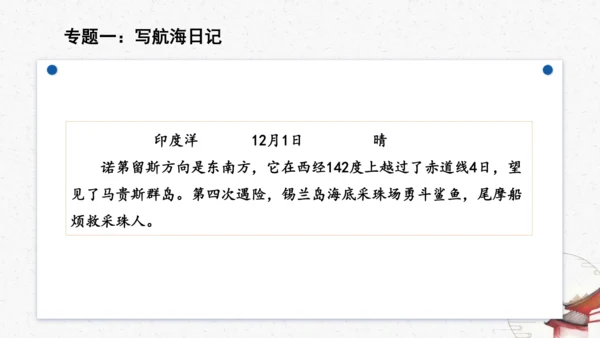 专题一：写航海日记

印度洋　　12月1日　　晴

诺第留斯方向是东南方，它在西经142度上越过了赤道线4日，望见了马贵斯群岛。第四次遇险，锡兰岛海底采珠场勇斗鲨鱼，尾摩船烦救采珠人。